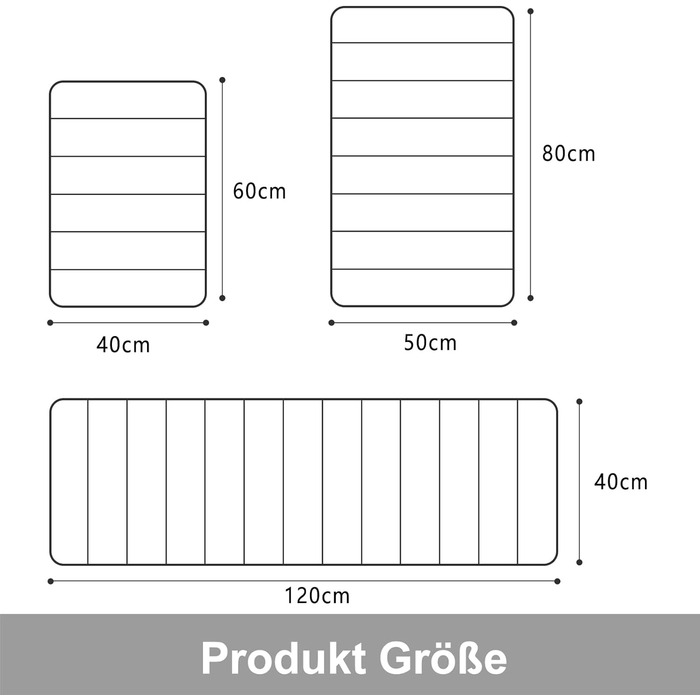 60cm

40cm

80cm

50cm

40cm

120cm

Produkt Größe